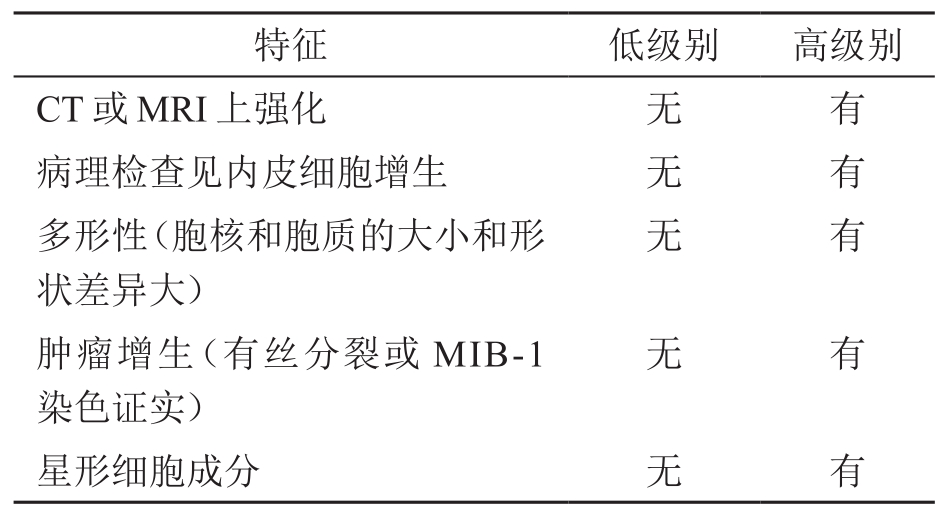 | 特征 | 低级别 | 高级别 |
|---|---|---|
| CT 或 MRI 上强化 | 无 | 有 |
| 病理检查见内皮细胞增生 | 无 | 有 |
| 多形性（胞核和胞质的大小和形状差异大） | 无 | 有 |
| 肿瘤增生（有丝分裂或 MIB-1 染色证实） | 无 | 有 |
| 星形细胞成分 | 无 | 有 |